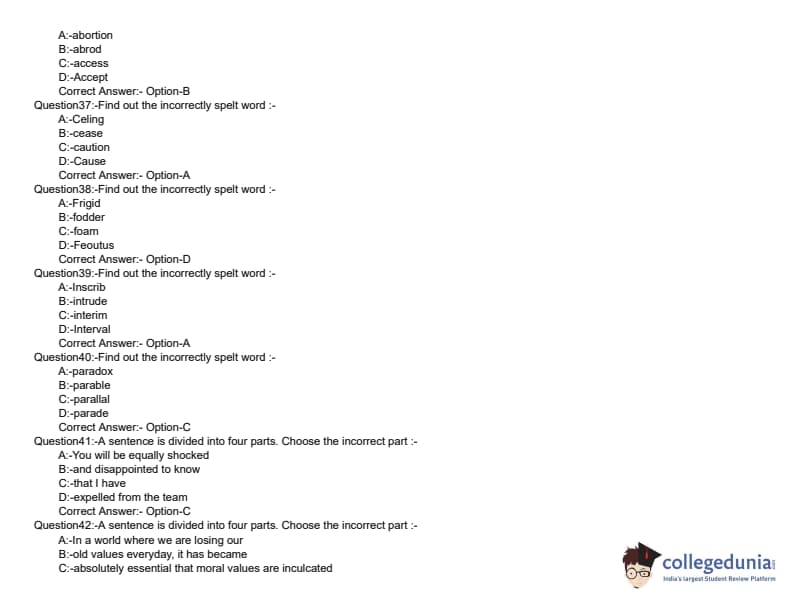 A:-abortion
B:-abrod
C:-access
D:-Accept
Correct Answer:- Option-B
Question37:-Find out the incorrectly spelt word :-
A:-Celing
B:-cease
C:-caution
D:-Cause
Correct Answer:- Option-A
Question38:-Find out the incorrectly spelt word :-
A:-Frigid
B:-fodder
C:-foam
D:-Feoutus
Correct Answer:- Option-D
Question39:-Find out the incorrectly spelt word :-
A:-Inscrib
B:-intrude
C:-interim
D:-Interval
Correct Answer:- Option-A
Question40:-Find out the incorrectly spelt word :-
A:-paradox
B:-parable
C:-parallal
D:-parade
Correct Answer:- Option-C
Question41:-A sentence is divided into four parts. Choose the incorrect part :-
A:-You will be equally shocked
B:-and disappointed to know
C:-that I have
D:-expelled from the team
Correct Answer:- Option-C
Question42:-A sentence is divided into four parts. Choose the incorrect part :-
A:-In a world where we are losing our
B:-old values everyday, it has became
C:-absolutely essential that moral values are inculcated

collegedunia
India's largest Student Review Platform